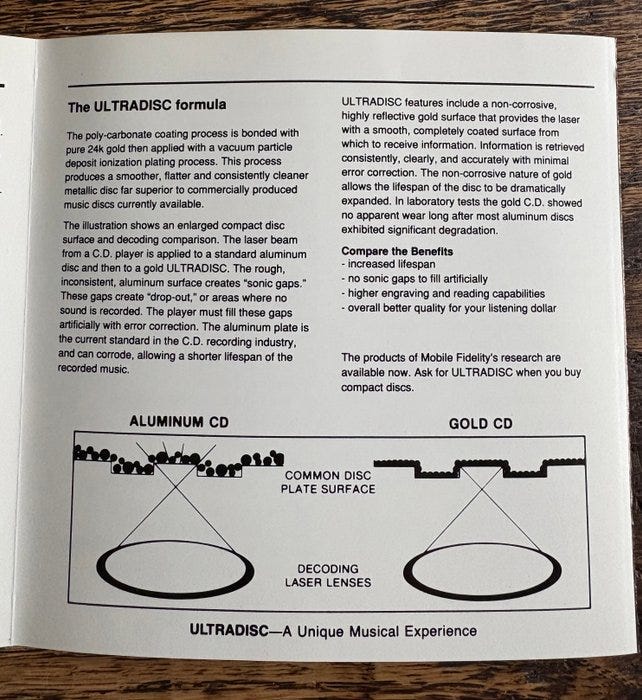 The ULTRADISC formula

The poly-carbonate coating process is bonded with pure 24k gold then applied with a vacuum particle deposit ionization plating process. This process produces a smoother, flatter and consistently cleaner metallic disc far superior to commercially produced music discs currently available.

The illustration shows an enlarged compact disc surface and decoding comparison. The laser beam from a C.D. player is applied to a standard aluminum disc and then to a gold ULTRADISC. The rough, inconsistent, aluminum surface creates "sonic gaps." These gaps create "drop-out," or areas where no sound is recorded. The player must fill these gaps artificially with error correction. The aluminum plate is the current standard in the C.D. recording industry, and can corrode, allowing a shorter lifespan of the recorded music.

ULTRADISC features include a non-corrosive, highly reflective gold surface that provides the laser with a smooth, completely coated surface from which to receive information. Information is retrieved consistently, clearly, and accurately with minimal error correction. The non-corrosive nature of gold allows the lifespan of the disc to be dramatically expanded. In laboratory tests the gold C.D. showed no apparent wear long after most aluminum discs exhibited significant degradation.

Compare the Benefits
- increased lifespan
- no sonic gaps to fill artificially
- higher engraving and reading capabilities
- overall better quality for your listening dollar

The products of Mobile Fidelity's research are available now. Ask for ULTRADISC when you buy compact discs.

ALUMINUM CD

GOLD CD

COMMON DISC PLATE SURFACE

DECODING LASER LENSES

ULTRADISC—A Unique Musical Experience